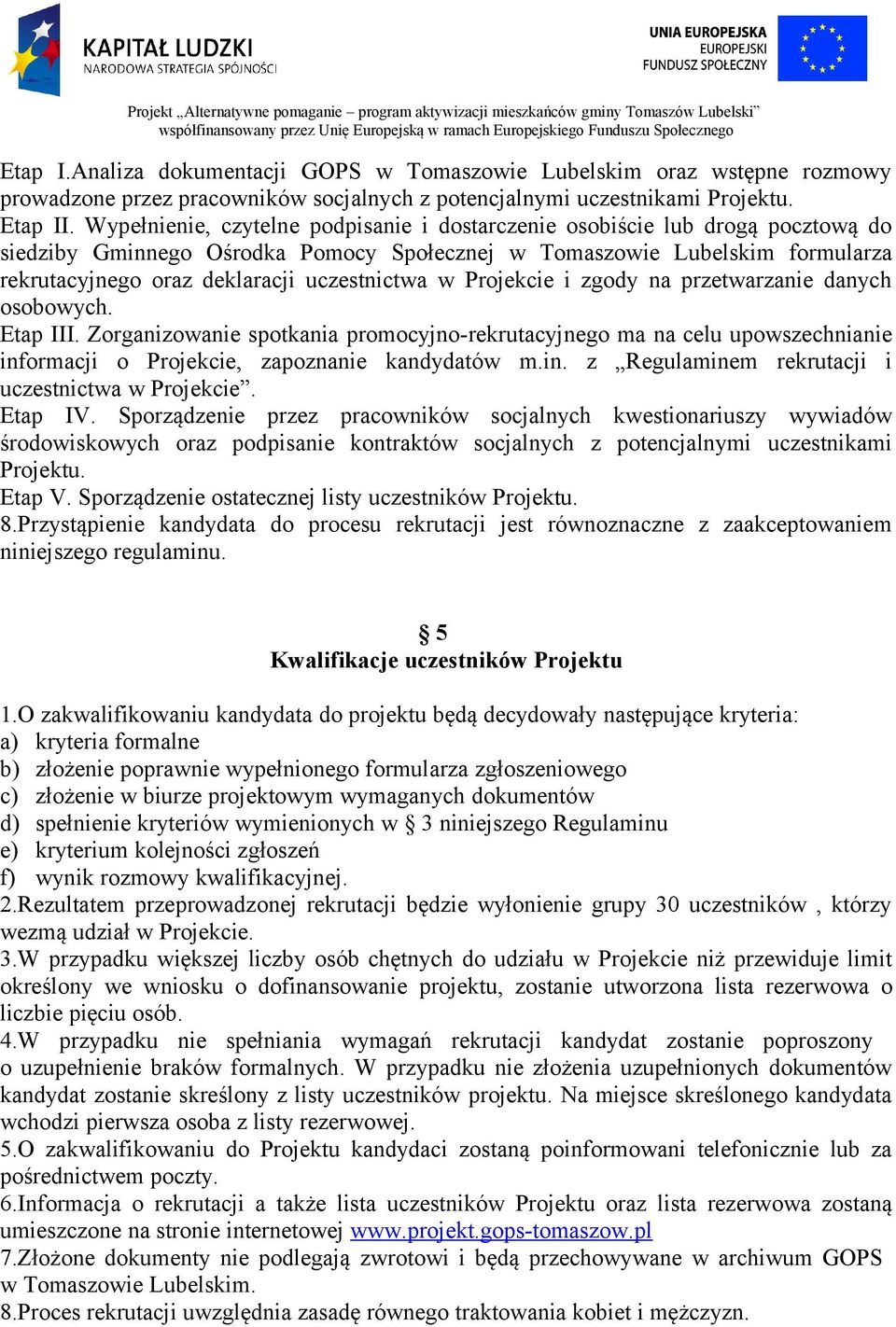 KAPITAŁ LUDZKI
NARODOWA STRATEGIA SPÓJNOŚCI

UNIA EUROPEJSKA
EUROPEJSKI
FUNDUSZ SPOŁECZNY

Projekt „Alternatywne pomaganie – program aktywizacji mieszkańców gminy Tomaszów Lubelski” współfinansowany przez Unię Europejską w ramach Europejskiego Funduszu Społecznego

Etap I.Analiza dokumentacji GOPS w Tomaszowie Lubelskim oraz wstępne rozmowy prowadzone przez pracowników socjalnych z potencjalnymi uczestnikami Projektu.
Etap II. Wypełnienie, czytelne podpisanie i dostarczenie osobiście lub drogą pocztową do siedziby Gminnego Ośrodka Pomocy Społecznej w Tomaszowie Lubelskim formularza rekrutacyjnego oraz deklaracji uczestnictwa w Projekcie i zgody na przetwarzanie danych osobowych.
Etap III. Zorganizowanie spotkania promocyjno-rekrutacyjnego ma na celu upowszechnianie informacji o Projekcie, zapoznanie kandydatów m.in. z „Regulaminem rekrutacji i uczestnictwa w Projekcie”.
Etap IV. Sporządzenie przez pracowników socjalnych kwestionariuszy wywiadów środowiskowych oraz podpisanie kontraktów socjalnych z potencjalnymi uczestnikami Projektu.
Etap V. Sporządzenie ostatecznej listy uczestników Projektu.
8.Przystąpienie kandydata do procesu rekrutacji jest równoznaczne z zaakceptowaniem niniejszego regulaminu.

§ 5
Kwalifikacje uczestników Projektu

1.O zakwalifikowaniu kandydata do projektu będą decydowały następujące kryteria:
a) kryteria formalne
b) złożenie poprawnie wypełnionego formularza zgłoszeniowego
c) złożenie w biurze projektowym wymaganych dokumentów
d) spełnienie kryteriów wymienionych w § 3 niniejszego Regulaminu
e) kryterium kolejności zgłoszeń
f) wynik rozmowy kwalifikacyjnej.
2.Rezultatem przeprowadzonej rekrutacji będzie wyłonienie grupy 30 uczestników , którzy wezmą udział w Projekcie.
3.W przypadku większej liczby osób chętnych do udziału w Projekcie niż przewiduje limit określony we wniosku o dofinansowanie projektu, zostanie utworzona lista rezerwowa o liczbie pięciu osób.
4.W przypadku nie spełniania wymagań rekrutacji kandydat zostanie poproszony o uzupełnienie braków formalnych. W przypadku nie złożenia uzupełnionych dokumentów kandydat zostanie skreślony z listy uczestników projektu. Na miejsce skreślonego kandydata wchodzi pierwsza osoba z listy rezerwowej.
5.O zakwalifikowaniu do Projektu kandydaci zostaną poinformowani telefonicznie lub za pośrednictwem poczty.
6.Informacja o rekrutacji a także lista uczestników Projektu oraz lista rezerwowa zostaną umieszczone na stronie internetowej www.projekt.gops-tomaszow.pl
7.Złożone dokumenty nie podlegają zwrotowi i będą przechowywane w archiwum GOPS w Tomaszowie Lubelskim.
8.Proces rekrutacji uwzględnia zasadę równego traktowania kobiet i mężczyzn.